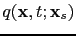 $q(\mathbf{x}, t; \mathbf{x}_s)$